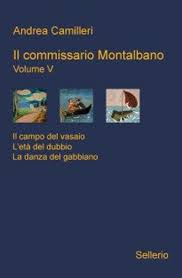 Andrea Camilleri

Il commissario Montalbano
Volume V

Il campo del vasaio
L'età del dubbio
La danza del gabbiano

Sellerio